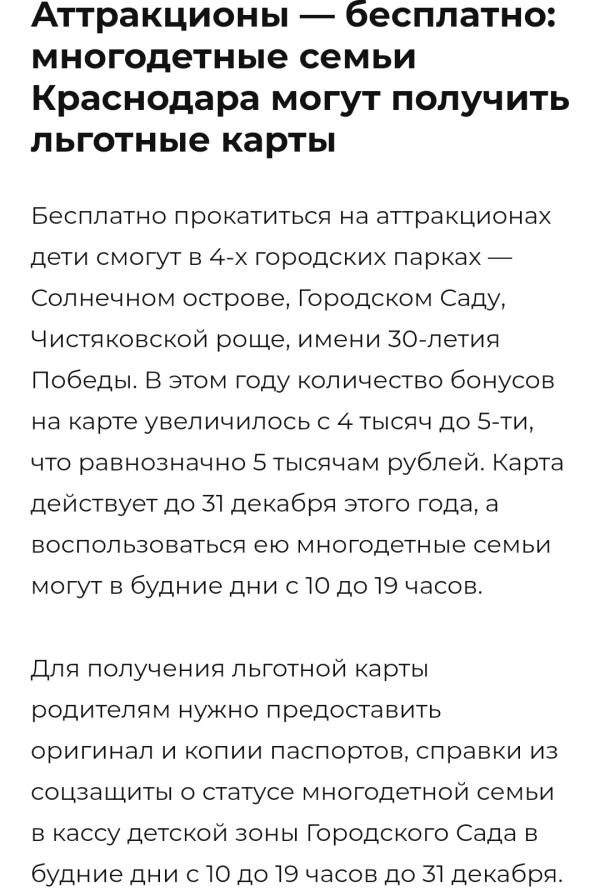 Аттракционы — бесплатно: многодетные семьи Краснодара могут получить льготные карты

Бесплатно прокатиться на аттракционах дети смогут в 4-х городских парках — Солнечном острове, Городском Саду, Чистяковской роще, имени 30-летия Победы. В этом году количество бонусов на карте увеличилось с 4 тысяч до 5-ти, что равнозначно 5 тысячам рублей. Карта действует до 31 декабря этого года, а воспользоваться ею многодетные семьи могут в будние дни с 10 до 19 часов.

Для получения льготной карты родителям нужно предоставить оригинал и копии паспортов, справки из соцзащиты о статусе многодетной семьи в кассу детской зоны Городского Сада в будние дни с 10 до 19 часов до 31 декабря.